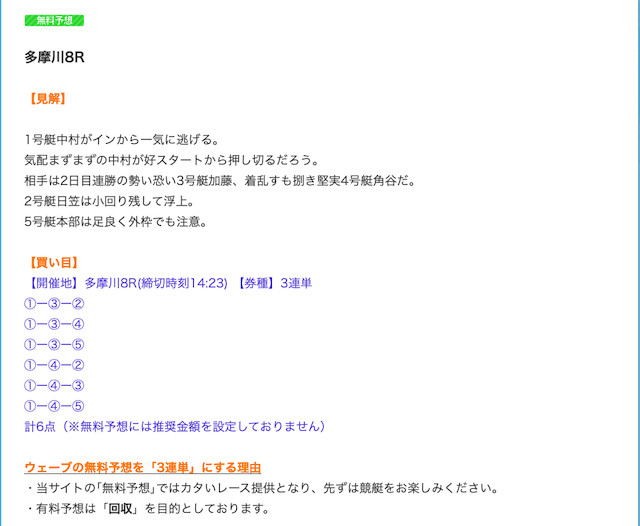 無料予想

多摩川8R

【見解】

1号艇中村がインから一気に逃げる。
気配まずまずの中村が好スタートから押し切るだろう。
相手は2日目連勝の勢い恐い3号艇加藤、着乱すも捌き堅実4号艇角谷だ。
2号艇日笠は小回り残して浮上。
5号艇本部は足良く外枠でも注意。

【買い目】
【開催地】多摩川8R(締切時刻14:23) 【券種】3連単
①ー③ー②
①ー③ー④
①ー③ー⑤
①ー④ー②
①ー④ー③
①ー④ー⑤
計6点（※無料予想には推奨金額を設定しておりません）

ウェーブの無料予想を「3連単」にする理由
・当サイトの｢無料予想｣ではカタいレース提供となり、先ずは競艇をお楽しみください。
・有料予想は「回収」を目的としております。